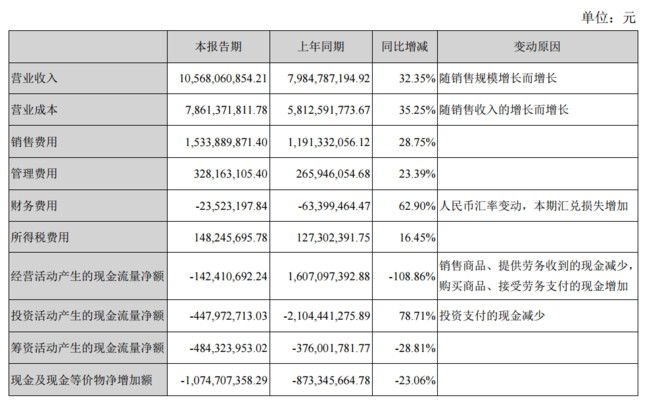 单位：元

|  | 本报告期 | 上年同期 | 同比增减 | 变动原因 |
|---|---|---|---|---|
| 营业收入 | 10,568,060,854.21 | 7,984,787,194.92 | 32.35% | 随销售规模增长而增长 |
| 营业成本 | 7,861,371,811.78 | 5,812,591,773.67 | 35.25% | 随销售收入的增长而增长 |
| 销售费用 | 1,533,889,871.40 | 1,191,332,056.12 | 28.75% |  |
| 管理费用 | 328,163,105.40 | 265,946,054.68 | 23.39% |  |
| 财务费用 | -23,523,197.84 | -63,399,464.47 | 62.90% | 人民币汇率变动，本期汇兑损失增加 |
| 所得税费用 | 148,245,695.78 | 127,302,391.75 | 16.45% |  |
| 经营活动产生的现金流量净额 | -142,410,692.24 | 1,607,097,392.88 | -108.86% | 销售商品、提供劳务收到的现金减少，购买商品、接受劳务支付的现金增加 |
| 投资活动产生的现金流量净额 | -447,972,713.03 | -2,104,441,275.89 | 78.71% | 投资支付的现金减少 |
| 筹资活动产生的现金流量净额 | -484,323,953.02 | -376,001,781.77 | -28.81% |  |
| 现金及现金等价物净增加额 | -1,074,707,358.29 | -873,345,664.78 | -23.06% |  |